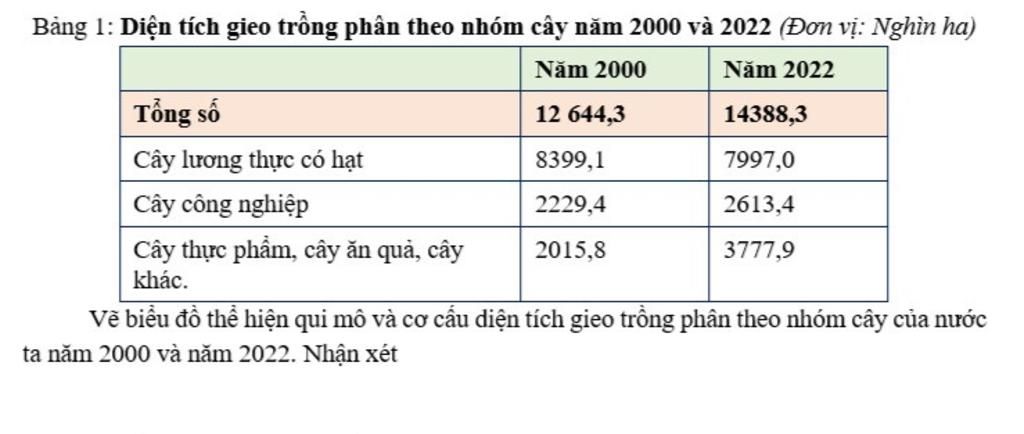 Bảng 1: Diện tích gieo trồng phân theo nhóm cây năm 2000 và 2022 (Đơn vị: Nghìn ha)

| | Năm 2000 | Năm 2022 |
|---|---|---|
| Tổng số | 12 644,3 | 14388,3 |
| Cây lương thực có hạt | 8399,1 | 7997,0 |
| Cây công nghiệp | 2229,4 | 2613,4 |
| Cây thực phẩm, cây ăn quả, cây khác. | 2015,8 | 3777,9 |

Vẽ biểu đồ thể hiện qui mô và cơ cấu diện tích gieo trồng phân theo nhóm cây của nước ta năm 2000 và năm 2022. Nhận xét